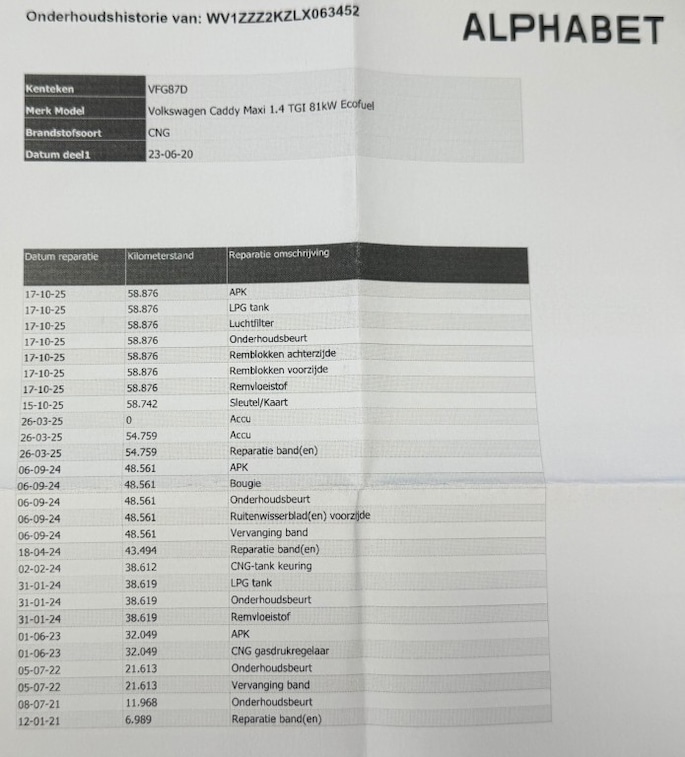 Onderhoudshistorie van: WV1ZZZ2KZLX063452

ALPHABET

Kenteken VFG87D
Merk Model Volkswagen Caddy Maxi 1.4 TGI 81kW Ecofuel
Brandstofsoort CNG
Datum deel1 23-06-20

| Datum reparatie | Kilometerstand | Reparatie omschrijving |
|---|---|---|
| 17-10-25 | 58.876 | APK |
| 17-10-25 | 58.876 | LPG tank |
| 17-10-25 | 58.876 | Luchtfilter |
| 17-10-25 | 58.876 | Onderhoudsbeurt |
| 17-10-25 | 58.876 | Remblokken achterzijde |
| 17-10-25 | 58.876 | Remblokken voorzijde |
| 17-10-25 | 58.876 | Remvloeistof |
| 15-10-25 | 58.742 | Sleutel/Kaart |
| 26-03-25 | 0 | Accu |
| 26-03-25 | 54.759 | Accu |
| 26-03-25 | 54.759 | Reparatie band(en) |
| 06-09-24 | 48.561 | APK |
| 06-09-24 | 48.561 | Bougie |
| 06-09-24 | 48.561 | Onderhoudsbeurt |
| 06-09-24 | 48.561 | Ruitenwisserblad(en) voorzijde |
| 06-09-24 | 48.561 | Vervanging band |
| 18-04-24 | 43.494 | Reparatie band(en) |
| 02-02-24 | 38.612 | CNG-tank keuring |
| 31-01-24 | 38.619 | LPG tank |
| 31-01-24 | 38.619 | Onderhoudsbeurt |
| 31-01-24 | 38.619 | Remvloeistof |
| 01-06-23 | 32.049 | APK |
| 01-06-23 | 32.049 | CNG gasdrukregelaar |
| 05-07-22 | 21.613 | Onderhoudsbeurt |
| 05-07-22 | 21.613 | Vervanging band |
| 08-07-21 | 11.968 | Onderhoudsbeurt |
| 12-01-21 | 6.989 | Reparatie band(en) |